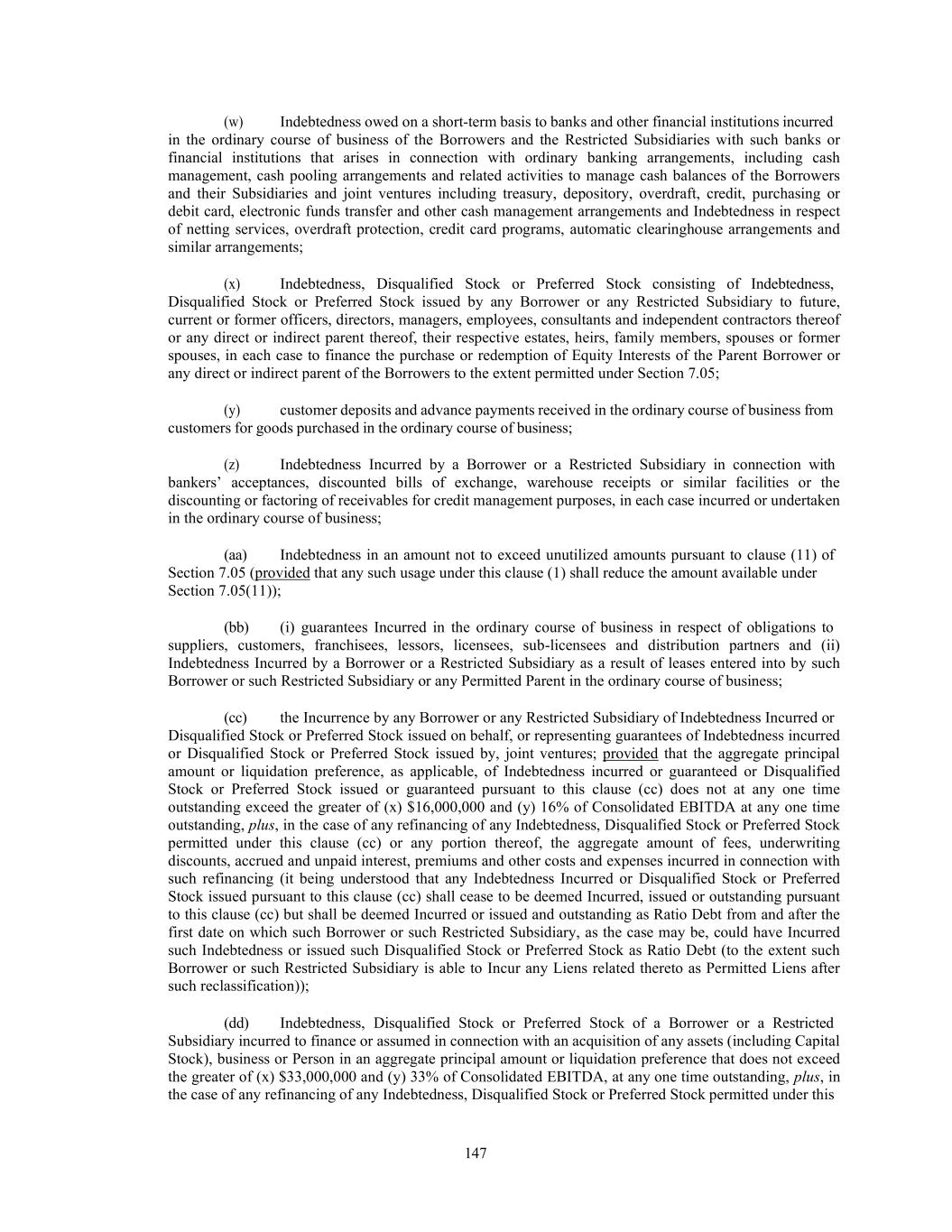 (w) Indebtedness owed on a short-term basis to banks and other financial institutions incurred in the ordinary course of business of the Borrowers and the Restricted Subsidiaries with such banks or financial institutions that arises in connection with ordinary banking arrangements, including cash management, cash pooling arrangements and related activities to manage cash balances of the Borrowers and their Subsidiaries and joint ventures including treasury, depository, overdraft, credit, purchasing or debit card, electronic funds transfer and other cash management arrangements and Indebtedness in respect of netting services, overdraft protection, credit card programs, automatic clearinghouse arrangements and similar arrangements;

(x) Indebtedness, Disqualified Stock or Preferred Stock consisting of Indebtedness, Disqualified Stock or Preferred Stock issued by any Borrower or any Restricted Subsidiary to future, current or former officers, directors, managers, employees, consultants and independent contractors thereof or any direct or indirect parent thereof, their respective estates, heirs, family members, spouses or former spouses, in each case to finance the purchase or redemption of Equity Interests of the Parent Borrower or any direct or indirect parent of the Borrowers to the extent permitted under Section 7.05;

(y) customer deposits and advance payments received in the ordinary course of business from customers for goods purchased in the ordinary course of business;

(z) Indebtedness Incurred by a Borrower or a Restricted Subsidiary in connection with bankers' acceptances, discounted bills of exchange, warehouse receipts or similar facilities or the discounting or factoring of receivables for credit management purposes, in each case incurred or undertaken in the ordinary course of business;

(aa) Indebtedness in an amount not to exceed unutilized amounts pursuant to clause (11) of Section 7.05 (provided that any such usage under this clause (1) shall reduce the amount available under Section 7.05(11));

(bb) (i) guarantees Incurred in the ordinary course of business in respect of obligations to suppliers, customers, franchisees, lessors, licensees, sub-licensees and distribution partners and (ii) Indebtedness Incurred by a Borrower or a Restricted Subsidiary as a result of leases entered into by such Borrower or such Restricted Subsidiary or any Permitted Parent in the ordinary course of business;

(cc) the Incurrence by any Borrower or any Restricted Subsidiary of Indebtedness Incurred or Disqualified Stock or Preferred Stock issued on behalf, or representing guarantees of Indebtedness incurred or Disqualified Stock or Preferred Stock issued by, joint ventures; provided that the aggregate principal amount or liquidation preference, as applicable, of Indebtedness incurred or guaranteed or Disqualified Stock or Preferred Stock issued or guaranteed pursuant to this clause (cc) does not at any one time outstanding exceed the greater of (x) \$16,000,000 and (y) 16% of Consolidated EBITDA at any one time outstanding, plus, in the case of any refinancing of any Indebtedness, Disqualified Stock or Preferred Stock permitted under this clause (cc) or any portion thereof, the aggregate amount of fees, underwriting discounts, accrued and unpaid interest, premiums and other costs and expenses incurred in connection with such refinancing (it being understood that any Indebtedness Incurred or Disqualified Stock or Preferred Stock issued pursuant to this clause (cc) shall cease to be deemed Incurred, issued or outstanding pursuant to this clause (cc) but shall be deemed Incurred or issued and outstanding as Ratio Debt from and after the first date on which such Borrower or such Restricted Subsidiary, as the case may be, could have Incurred such Indebtedness or issued such Disqualified Stock or Preferred Stock as Ratio Debt (to the extent such Borrower or such Restricted Subsidiary is able to Incur any Liens related thereto as Permitted Liens after such reclassification));

(dd) Indebtedness, Disqualified Stock or Preferred Stock of a Borrower or a Restricted Subsidiary incurred to finance or assumed in connection with an acquisition of any assets (including Capital Stock), business or Person in an aggregate principal amount or liquidation preference that does not exceed the greater of (x) \$33,000,000 and (y) 33% of Consolidated EBITDA, at any one time outstanding, plus, in the case of any refinancing of any Indebtedness, Disqualified Stock or Preferred Stock permitted under this

147